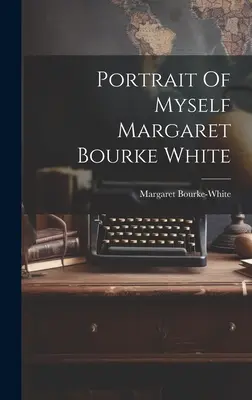 Portrait Of Myself Margaret Bourke White

Margaret Bourke-White